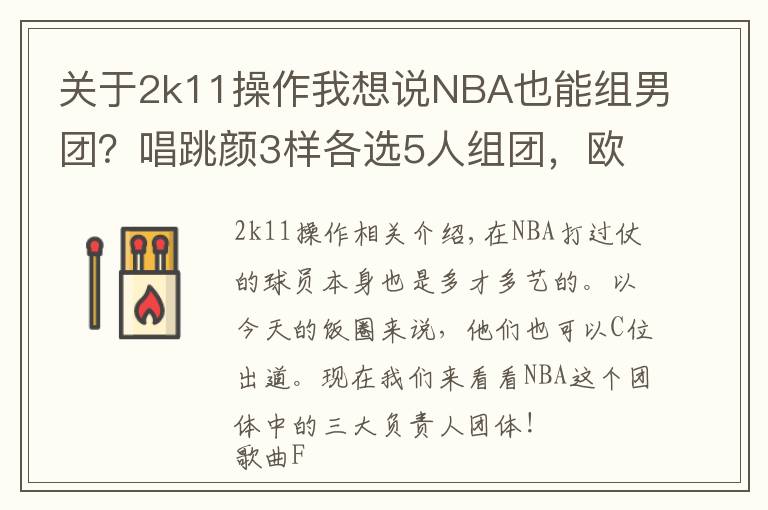 关于2k11操作我想说NBA也能组男团？唱跳颜3样各选5人组团，欧

2k11操作相关介绍，在NBA打过仗的球员本身也是多才多艺的。以今天的饭圈来说，他们也可以C位出道。现在我们来看看NBA这个团体中的三大负责人团体！
歌曲F